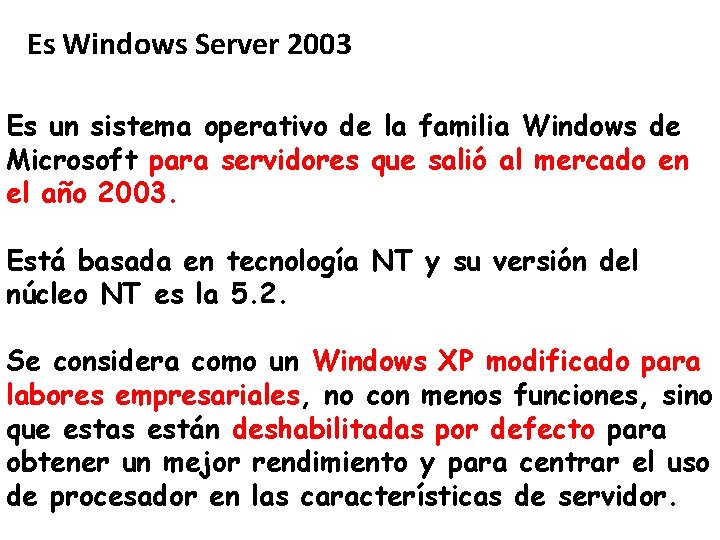 Es Windows Server 2003

Es un sistema operativo de la familia Windows de Microsoft para servidores que salió al mercado en el año 2003.

Está basada en tecnología NT y su versión del núcleo NT es la 5.2.

Se considera como un Windows XP modificado para labores empresariales, no con menos funciones, sino que estas están deshabilitadas por defecto para obtener un mejor rendimiento y para centrar el uso de procesador en las características de servidor.